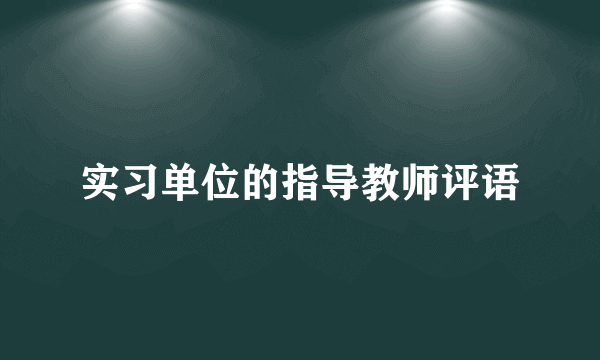 实习单位的指导教师评语